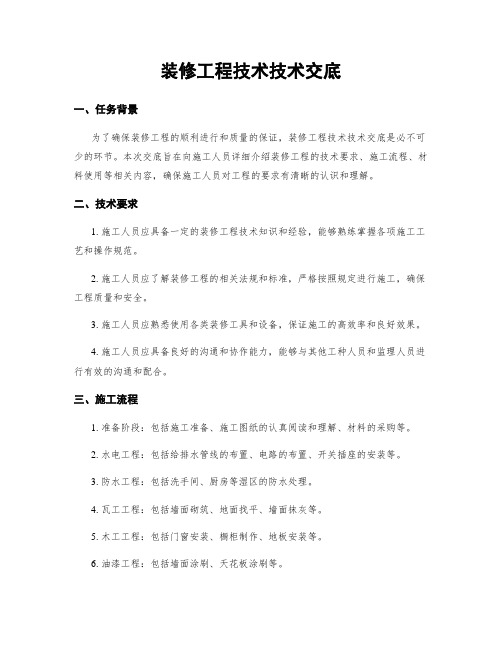 装修工程技术技术交底

一、任务背景

为了确保装修工程的顺利进行和质量的保证，装修工程技术技术交底是必不可少的环节。本次交底旨在向施工人员详细介绍装修工程的技术要求、施工流程、材料使用等相关内容，确保施工人员对工程的要求有清晰的认识和理解。

二、技术要求

1. 施工人员应具备一定的装修工程技术知识和经验，能够熟练掌握各项施工工艺和操作规范。

2. 施工人员应了解装修工程的相关法规和标准，严格按照规定进行施工，确保工程质量和安全。

3. 施工人员应熟悉使用各类装修工具和设备，保证施工的高效率和良好效果。

4. 施工人员应具备良好的沟通和协作能力，能够与其他工种人员和监理人员进行有效的沟通和配合。

三、施工流程

1. 准备阶段：包括施工准备、施工图纸的认真阅读和理解、材料的采购等。

2. 水电工程：包括给排水管线的布置、电路的布置、开关插座的安装等。

3. 防水工程：包括洗手间、厨房等湿区的防水处理。

4. 瓦工工程：包括墙面砌筑、地面找平、墙面抹灰等。

5. 木工工程：包括门窗安装、橱柜制作、地板安装等。

6. 油漆工程：包括墙面涂刷、天花板涂刷等。